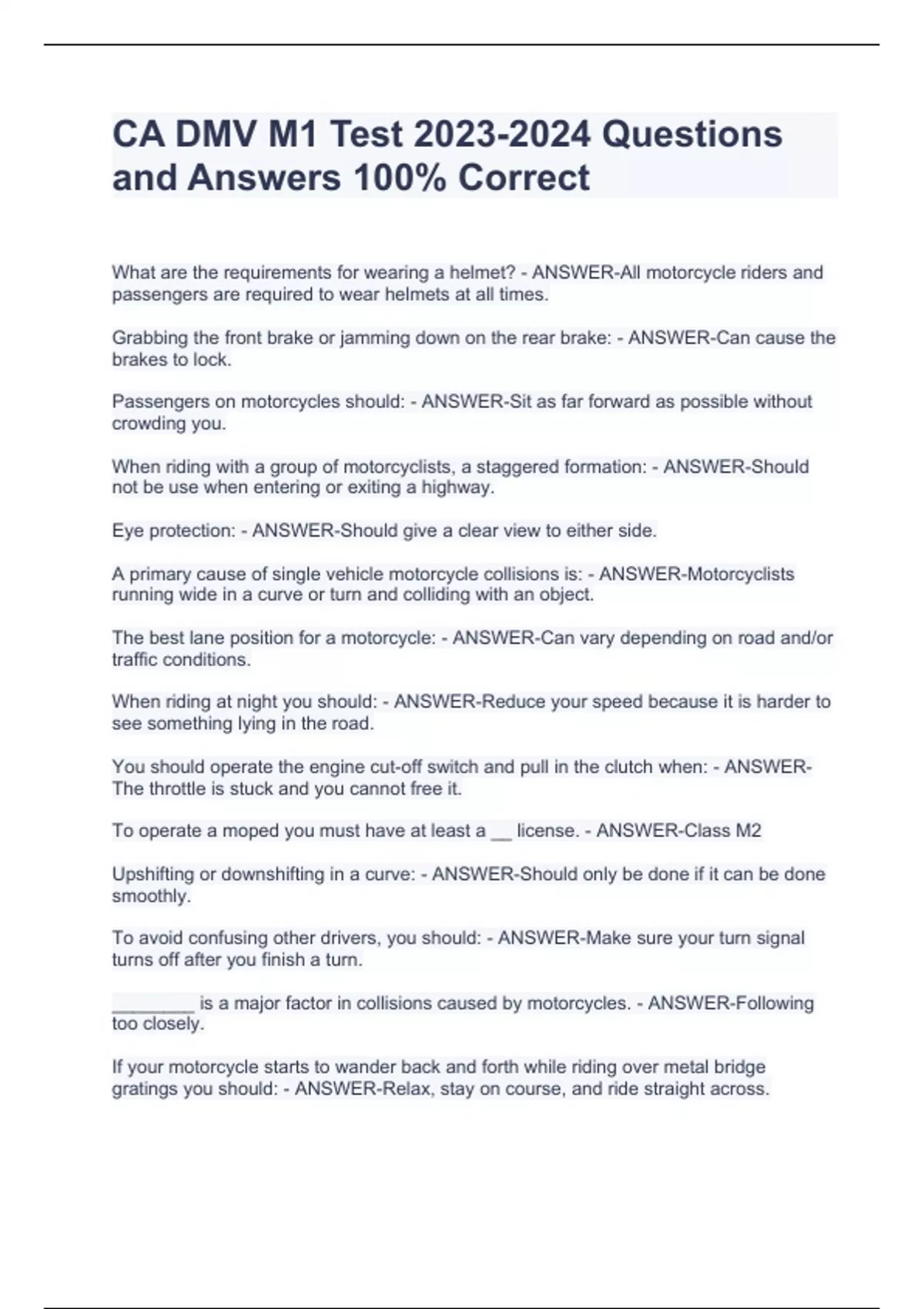 CA DMV M1 Test 2023-2024 Questions and Answers 100% Correct

What are the requirements for wearing a helmet? - ANSWER-All motorcycle riders and passengers are required to wear helmets at all times.

Grabbing the front brake or jamming down on the rear brake: - ANSWER-Can cause the brakes to lock.

Passengers on motorcycles should: - ANSWER-Sit as far forward as possible without crowding you.

When riding with a group of motorcyclists, a staggered formation: - ANSWER-Should not be use when entering or exiting a highway.

Eye protection: - ANSWER-Should give a clear view to either side.

A primary cause of single vehicle motorcycle collisions is: - ANSWER-Motorcyclists running wide in a curve or turn and colliding with an object.

The best lane position for a motorcycle: - ANSWER-Can vary depending on road and/or traffic conditions.

When riding at night you should: - ANSWER-Reduce your speed because it is harder to see something lying in the road.

You should operate the engine cut-off switch and pull in the clutch when: - ANSWER-The throttle is stuck and you cannot free it.

To operate a moped you must have at least a __ license. - ANSWER-Class M2

Upshifting or downshifting in a curve: - ANSWER-Should only be done if it can be done smoothly.

To avoid confusing other drivers, you should: - ANSWER-Make sure your turn signal turns off after you finish a turn.

________ is a major factor in collisions caused by motorcycles. - ANSWER-Following too closely.

If your motorcycle starts to wander back and forth while riding over metal bridge gratings you should: - ANSWER-Relax, stay on course, and ride straight across.